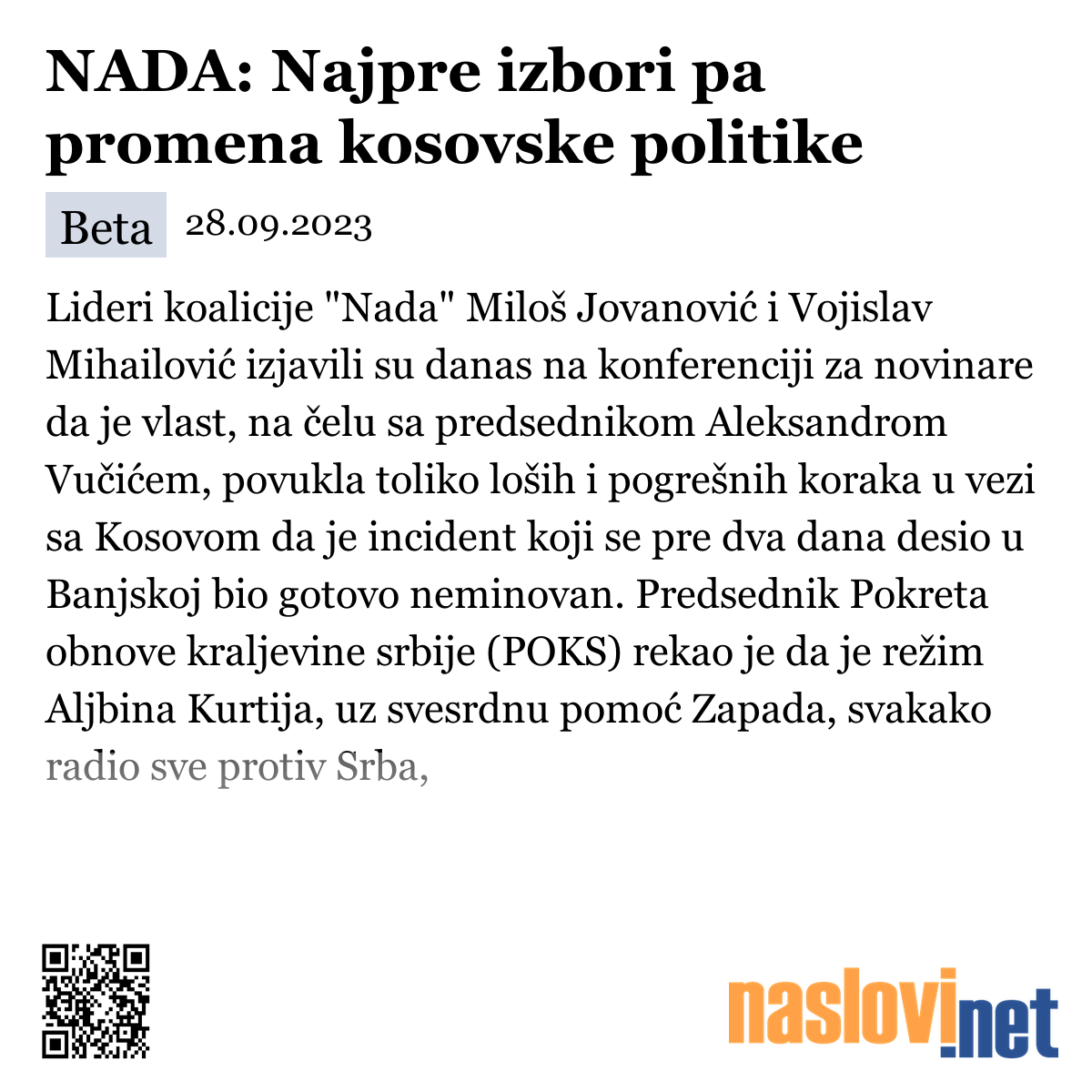 NADA: Najpre izbori pa promena kosovske politike

Beta 28.09.2023

Lideri koalicije "Nada" Miloš Jovanović i Vojislav Mihailović izjavili su danas na konferenciji za novinare da je vlast, na čelu sa predsednikom Aleksandrom Vučićem, povukla toliko loših i pogrešnih koraka u vezi sa Kosovom da je incident koji se pre dva dana desio u Banjskoj bio gotovo neminovan. Predsednik Pokreta obnove kraljevine srbije (POKS) rekao je da je režim Aljbina Kurtija, uz svesrdnu pomoć Zapada, svakako radio sve protiv Srba,

naslovi.net